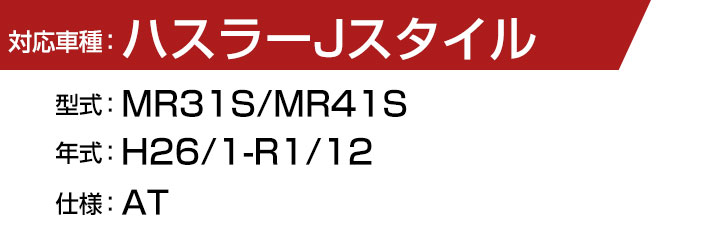 対応車種：ハスラーJスタイル

型式：MR31S/MR41S

年式：H26/1-R1/12

仕様：AT